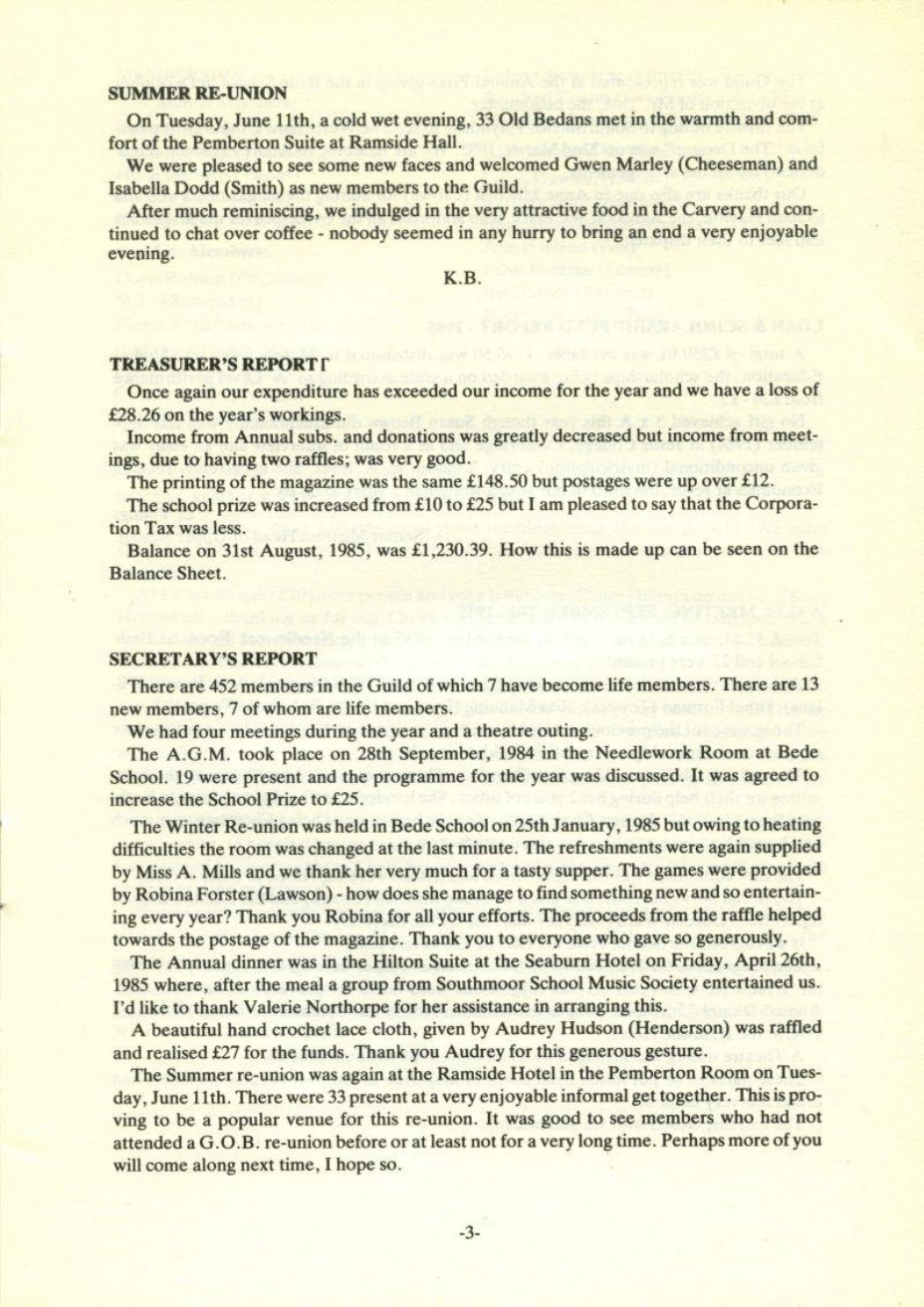 SUMMER RE-UNION

On Tuesday, June 11th, a cold wet evening, 33 Old Bedans met in the warmth and comfort of the Pemberton Suite at Ramside Hall.

We were pleased to see some new faces and welcomed Gwen Marley (Cheeseman) and Isabella Dodd (Smith) as new members to the Guild.

After much reminiscing, we indulged in the very attractive food in the Carvery and continued to chat over coffee - nobody seemed in any hurry to bring an end a very enjoyable evening.

K.B.

TREASURER'S REPORT

Once again our expenditure has exceeded our income for the year and we have a loss of £28.26 on the year's workings.

Income from Annual subs. and donations was greatly decreased but income from meetings, due to having two raffles; was very good.

The printing of the magazine was the same £148.50 but postages were up over £12.

The school prize was increased from £10 to £25 but I am pleased to say that the Corporation Tax was less.

Balance on 31st August, 1985, was £1,230.39. How this is made up can be seen on the Balance Sheet.

SECRETARY'S REPORT

There are 452 members in the Guild of which 7 have become life members. There are 13 new members, 7 of whom are life members.

We had four meetings during the year and a theatre outing.

The A.G.M. took place on 28th September, 1984 in the Needlework Room at Bede School. 19 were present and the programme for the year was discussed. It was agreed to increase the School Prize to £25.

The Winter Re-union was held in Bede School on 25th January, 1985 but owing to heating difficulties the room was changed at the last minute. The refreshments were again supplied by Miss A. Mills and we thank her very much for a tasty supper. The games were provided by Robina Forster (Lawson) - how does she manage to find something new and so entertaining every year? Thank you Robina for all your efforts. The proceeds from the raffle helped towards the postage of the magazine. Thank you to everyone who gave so generously.

The Annual dinner was in the Hilton Suite at the Seaburn Hotel on Friday, April 26th, 1985 where, after the meal a group from Southmoor School Music Society entertained us. I'd like to thank Valerie Northorpe for her assistance in arranging this.

A beautiful hand crochet lace cloth, given by Audrey Hudson (Henderson) was raffled and realised £27 for the funds. Thank you Audrey for this generous gesture.

The Summer re-union was again at the Ramside Hotel in the Pemberton Room on Tuesday, June 11th. There were 33 present at a very enjoyable informal get together. This is proving to be a popular venue for this re-union. It was good to see members who had not attended a G.O.B. re-union before or at least not for a very long time. Perhaps more of you will come along next time, I hope so.

-3-